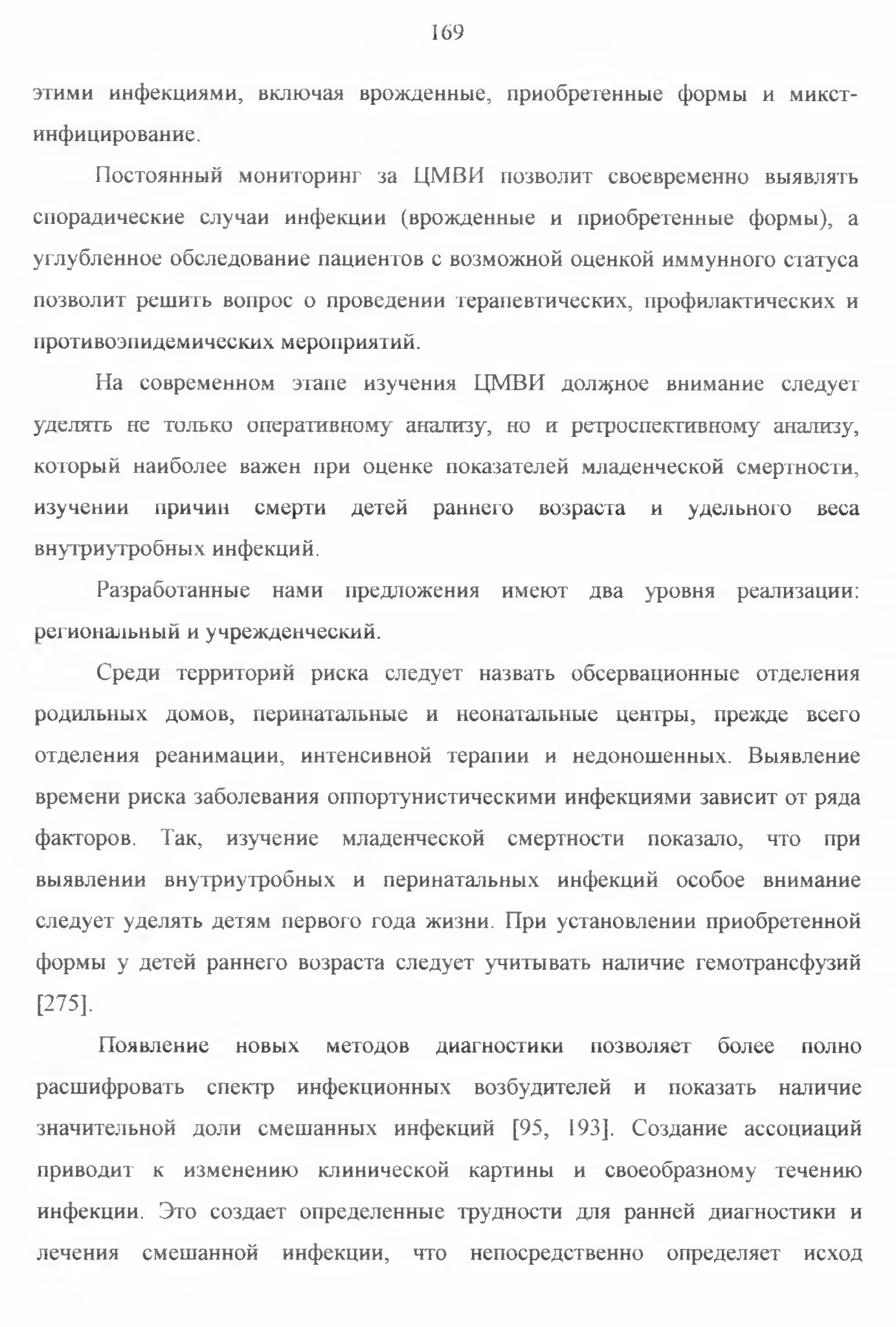 169

этими инфекциями, включая врожденные, приобретенные формы и микст-инфицирование.

Постоянный мониторинг за ЦМВИ позволит своевременно выявлять спорадические случаи инфекции (врожденные и приобретенные формы), а углубленное обследование пациентов с возможной оценкой иммунного статуса позволит решить вопрос о проведении терапевтических, профилактических и противоэпидемических мероприятий.

На современном этапе изучения ЦМВИ должное внимание следует уделять не только оперативному анализу, но и ретроспективному анализу, который наиболее важен при оценке показателей младенческой смертности, изучении причин смерти детей раннего возраста и удельного веса внутриутробных инфекций.

Разработанные нами предложения имеют два уровня реализации: региональный и учрежденческий.

Среди территорий риска следует назвать обсервационные отделения родильных домов, перинатальные и неонатальные центры, прежде всего отделения реанимации, интенсивной терапии и недоношенных. Выявление времени риска заболевания оппортунистическими инфекциями зависит от ряда факторов. Так, изучение младенческой смертности показало, что при выявлении внутриутробных и перинатальных инфекций особое внимание следует уделять детям первого года жизни. При установлении приобретенной формы у детей раннего возраста следует учитывать наличие гемотрансфузий [275].

Появление новых методов диагностики позволяет более полно расшифровать спектр инфекционных возбудителей и показать наличие значительной доли смешанных инфекций [95, 193]. Создание ассоциаций приводит к изменению клинической картины и своеобразному течению инфекции. Это создает определенные трудности для ранней диагностики и лечения смешанной инфекции, что непосредственно определяет исход